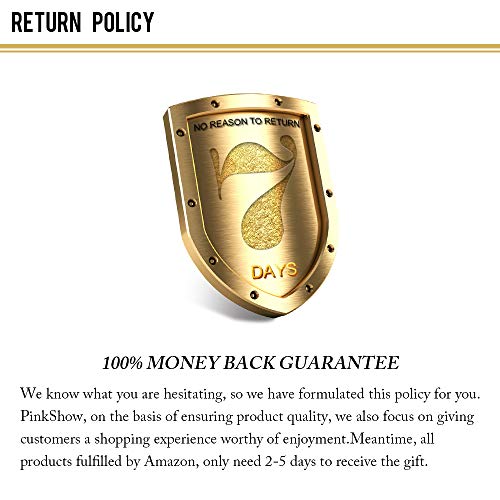 RETURN POLICY

NO REASON TO RETURN

7

DAYS

100% MONEY BACK GUARANTEE

We know what you are hesitating, so we have formulated this policy for you. PinkShow, on the basis of ensuring product quality, we also focus on giving customers a shopping experience worthy of enjoyment.Meantime, all products fulfilled by Amazon, only need 2-5 days to receive the gift.